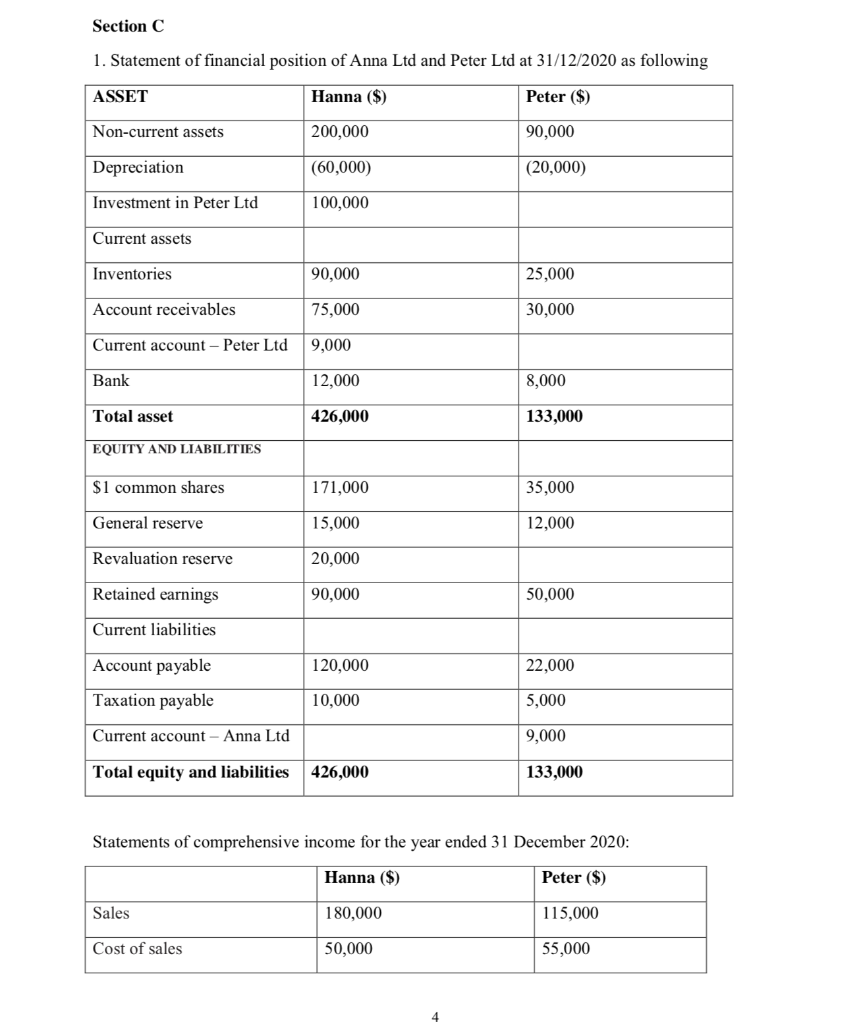 Section C

1. Statement of financial position of Anna Ltd and Peter Ltd at 31/12/2020 as following

| ASSET | Hanna ($) | Peter ($) |
|---|---|---|
| Non-current assets | 200,000 | 90,000 |
| Depreciation | (60,000) | (20,000) |
| Investment in Peter Ltd | 100,000 | |
| Current assets | | |
| Inventories | 90,000 | 25,000 |
| Account receivables | 75,000 | 30,000 |
| Current account – Peter Ltd | 9,000 | |
| Bank | 12,000 | 8,000 |
| Total asset | 426,000 | 133,000 |
| EQUITY AND LIABILITIES | | |
| $1 common shares | 171,000 | 35,000 |
| General reserve | 15,000 | 12,000 |
| Revaluation reserve | 20,000 | |
| Retained earnings | 90,000 | 50,000 |
| Current liabilities | | |
| Account payable | 120,000 | 22,000 |
| Taxation payable | 10,000 | 5,000 |
| Current account – Anna Ltd | | 9,000 |
| Total equity and liabilities | 426,000 | 133,000 |

Statements of comprehensive income for the year ended 31 December 2020:

| | Hanna ($) | Peter ($) |
|---|---|---|
| Sales | 180,000 | 115,000 |
| Cost of sales | 50,000 | 55,000 |

4